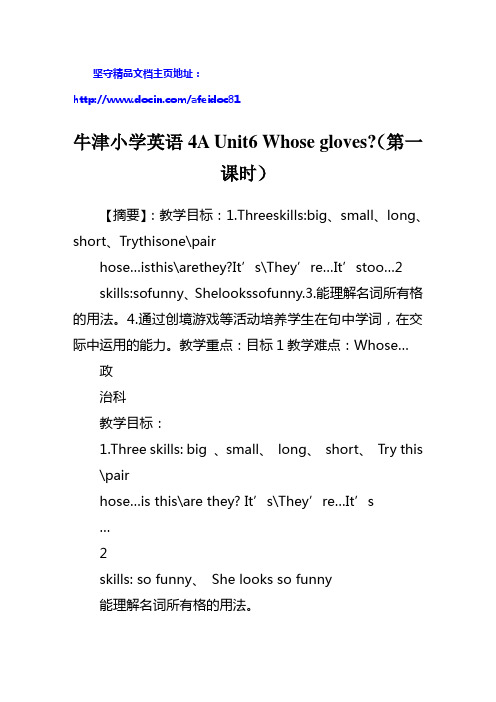 坚守精品文档主页地址：

http://www.docin.com/afeidoc81

牛津小学英语 4A Unit6 Whose gloves?（第一课时）

【摘要】：教学目标：1.Threeskills:big、small、long、short、Trythisone\pair hose...isthis\arethey?It’s\They’re...It’stoo...2 skills:sofunny、Shelookssofunny.3.能理解名词所有格的用法。4.通过创境游戏等活动培养学生在句中学词，在交际中运用的能力。教学重点：目标 1 教学难点：Whose...

政

治科

教学目标：

1.Three skills: big 、small、 long、 short、 Try this \pair

hose...is this\are they? It’s\They’re...It’s

...

2

skills: so funny、 She looks so funny

能理解名词所有格的用法。